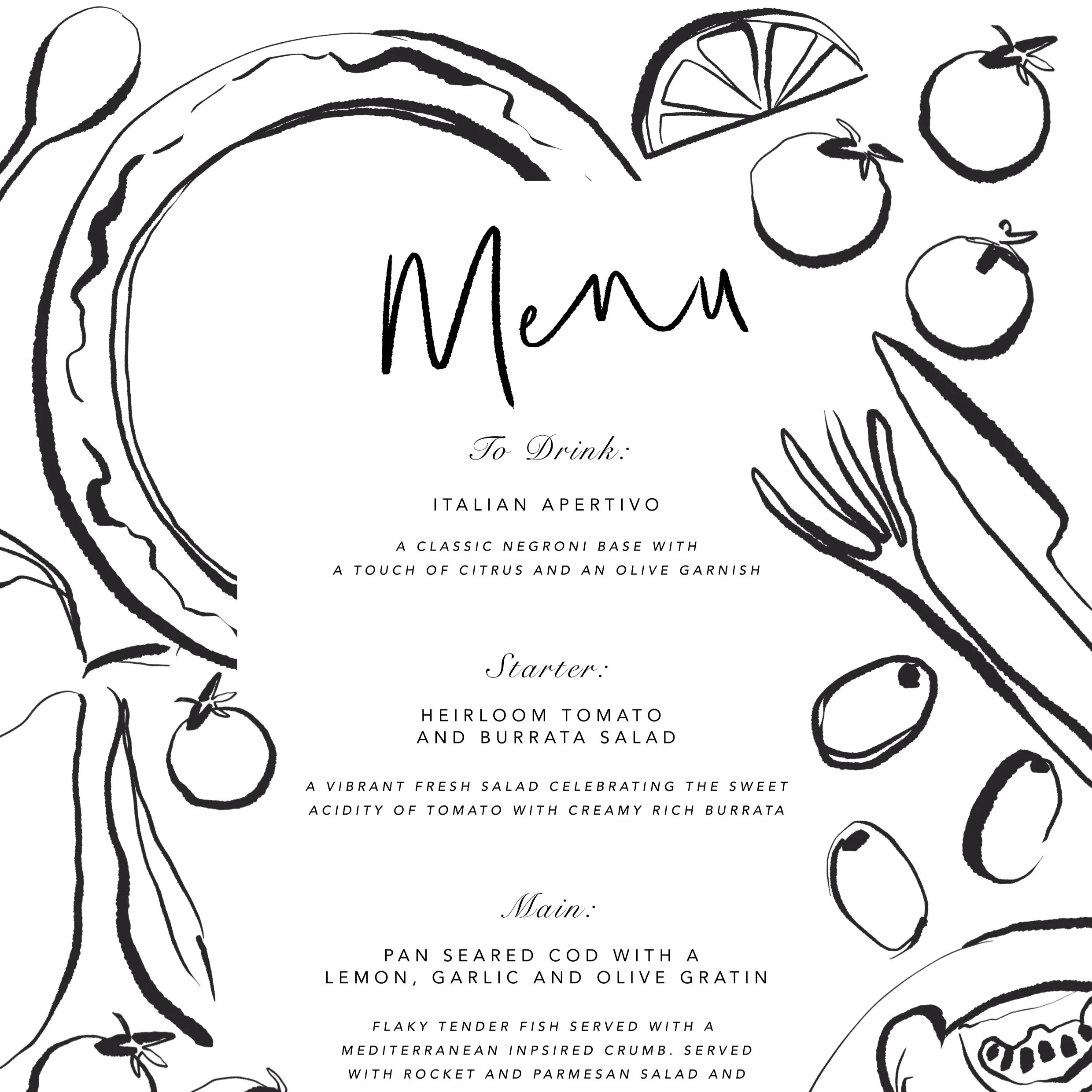 Menu

To Drink:

ITALIAN APERTIVO

A CLASSIC NEGRONI BASE WITH A TOUCH OF CITRUS AND AN OLIVE GARNISH

Starter:

HEIRLOOM TOMATO AND BURRATA SALAD

A VIBRANT FRESH SALAD CELEBRATING THE SWEET ACIDITY OF TOMATO WITH CREAMY RICH BURRATA

Main:

PAN SEARED COD WITH A LEMON, GARLIC AND OLIVE GRATIN

FLAKY TENDER FISH SERVED WITH A MEDITERRANEAN INPSIRED CRUMB. SERVED WITH ROCKET AND PARMESAN SALAD AND